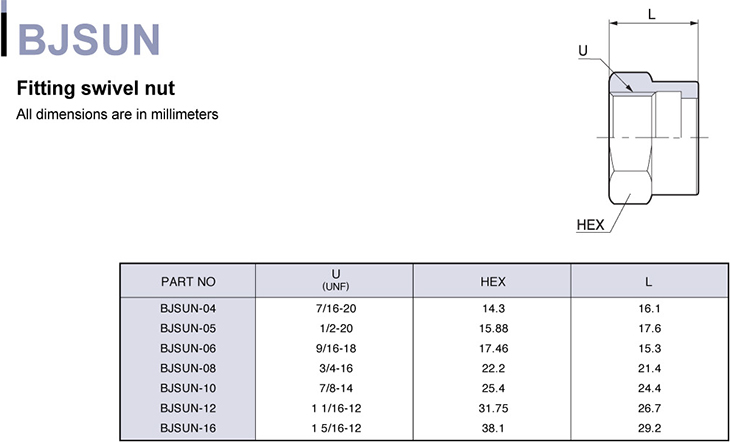 BJSUN

Fitting swivel nut

All dimensions are in millimeters

L

U

HEX

| PART NO | U (UNF) | HEX | L |
|---|---|---|---|
| BJSUN-04 | 7/16-20 | 14.3 | 16.1 |
| BJSUN-05 | 1/2-20 | 15.88 | 17.6 |
| BJSUN-06 | 9/16-18 | 17.46 | 15.3 |
| BJSUN-08 | 3/4-16 | 22.2 | 21.4 |
| BJSUN-10 | 7/8-14 | 25.4 | 24.4 |
| BJSUN-12 | 1 1/16-12 | 31.75 | 26.7 |
| BJSUN-16 | 1 5/16-12 | 38.1 | 29.2 |